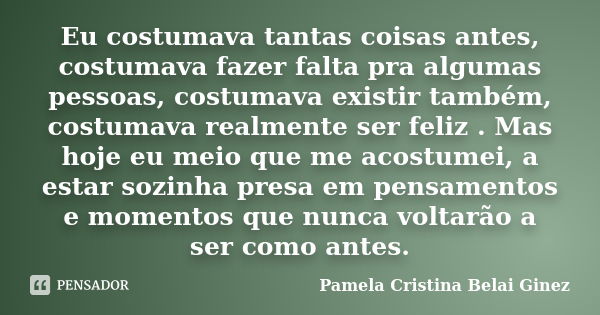 Eu costumava tantas coisas antes, costumava fazer falta pra algumas pessoas, costumava existir também, costumava realmente ser feliz . Mas hoje eu meio que me acostumei, a estar sozinha presa em pensamentos e momentos que nunca voltarão a ser como antes.

PENSADOR

Pamela Cristina Belai Ginez